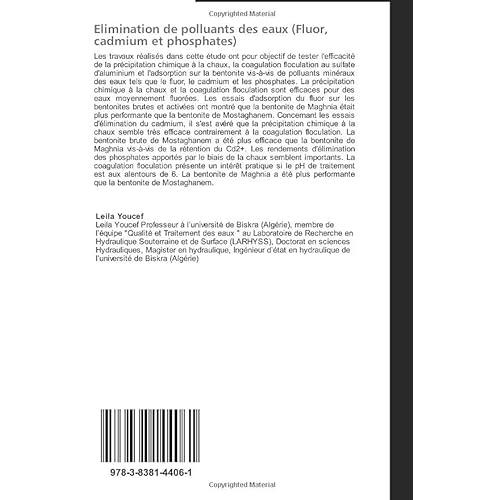 Copyrighted Material

Elimination de polluants des eaux (Fluor, cadmium et phosphates)

Les travaux réalisés dans cette étude ont pour objectif de tester l'efficacité de la précipitation chimique à la chaux, la coagulation floculation au sulfate d'aluminium et l'adsorption sur la bentonite vis-à-vis de polluants minéraux des eaux tels que le fluor, le cadmium et les phosphates. La précipitation chimique à la chaux et la coagulation floculation sont efficaces pour des eaux moyennement fluorées. Les essais d'adsorption du fluor sur les bentonites brutes et activées ont montré que la bentonite de Maghnia était plus performante que la bentonite de Mostaghanem. Concernant les essais d'élimination du cadmium, il s'est avéré que la précipitation chimique à la chaux semble très efficace contrairement à la coagulation floculation. La bentonite brute de Mostaghanem a été plus efficace que la bentonite de Maghnia vis-à-vis de la rétention du Cd2+. Les rendements d'élimination des phosphates apportés par le biais de la chaux semblent importants. La coagulation floculation présente un intérêt pratique si le pH de traitement est aux alentours de 6. La bentonite de Maghnia a été plus performante que la bentonite de Mostaghanem.

Leila Youcef
Leila Youcef Professeur à l'université de Biskra (Algérie), membre de l'équipe "Qualité et Traitement des eaux " au Laboratoire de Recherche en Hydraulique Souterraine et de Surface (LARHYSS), Doctorat en sciences Hydrauliques, Magister en hydraulique, Ingénieur d'état en hydraulique de l'université de Biskra (Algérie)

978-3-8381-4406-1

Copyrighted Material